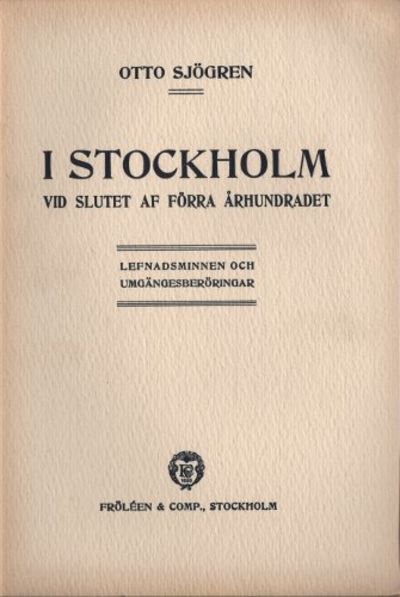 OTTO SJÖGREN

I STOCKHOLM
VID SLUTET AF FÖRRA ÅRHUNDRADET

LEFNADSMINNEN OCH
UMGÄNGESBERÖRINGAR

FRÖLÉEN & COMP., STOCKHOLM